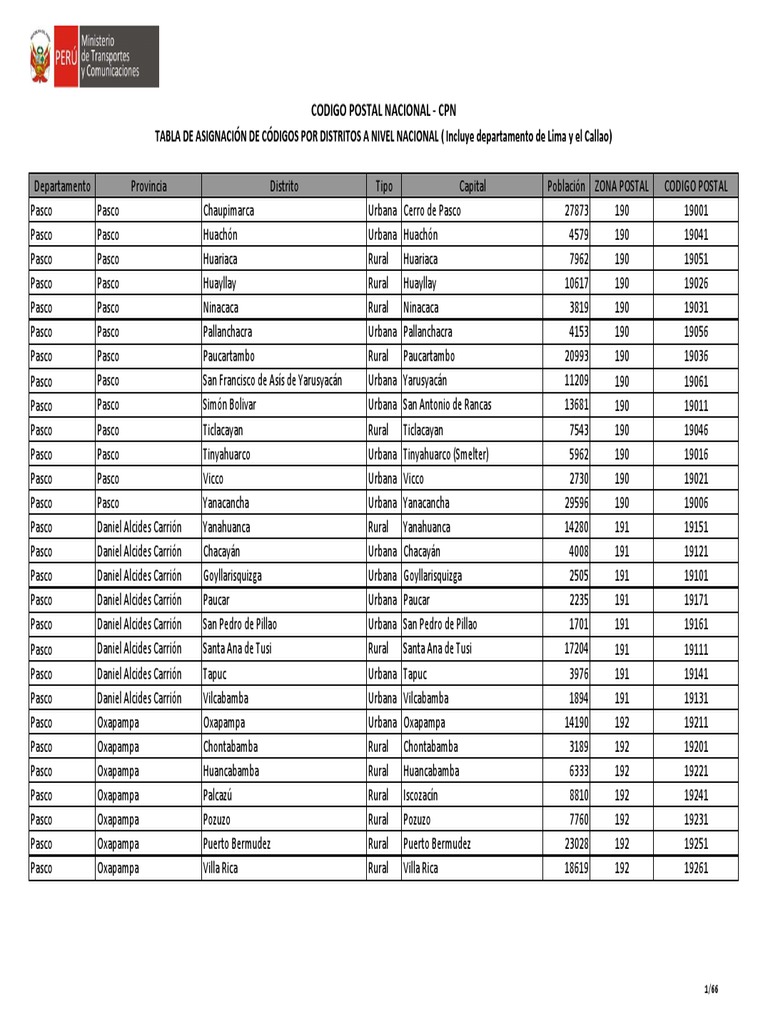 PERÚ Ministerio de Transportes y Comunicaciones

CODIGO POSTAL NACIONAL - CPN

TABLA DE ASIGNACIÓN DE CÓDIGOS POR DISTRITOS A NIVEL NACIONAL ( Incluye departamento de Lima y el Callao)

| Departamento | Provincia | Distrito | Tipo | Capital | Población | ZONA POSTAL | CODIGO POSTAL |
|---|---|---|---|---|---|---|---|
| Pasco | Pasco | Chaupimarca | Urbana | Cerro de Pasco | 27873 | 190 | 19001 |
| Pasco | Pasco | Huachón | Urbana | Huachón | 4579 | 190 | 19041 |
| Pasco | Pasco | Huariaca | Rural | Huariaca | 7962 | 190 | 19051 |
| Pasco | Pasco | Huayllay | Rural | Huayllay | 10617 | 190 | 19026 |
| Pasco | Pasco | Ninacaca | Rural | Ninacaca | 3819 | 190 | 19031 |
| Pasco | Pasco | Pallanchacra | Urbana | Pallanchacra | 4153 | 190 | 19056 |
| Pasco | Pasco | Paucartambo | Rural | Paucartambo | 20993 | 190 | 19036 |
| Pasco | Pasco | San Francisco de Asís de Yarusyacán | Urbana | Yarusyacán | 11209 | 190 | 19061 |
| Pasco | Pasco | Simón Bolívar | Urbana | San Antonio de Rancas | 13681 | 190 | 19011 |
| Pasco | Pasco | Ticlacayan | Rural | Ticlacayan | 7543 | 190 | 19046 |
| Pasco | Pasco | Tinyahuarco | Urbana | Tinyahuarco (Smelter) | 5962 | 190 | 19016 |
| Pasco | Pasco | Vicco | Urbana | Vicco | 2730 | 190 | 19021 |
| Pasco | Pasco | Yanacancha | Urbana | Yanacancha | 29596 | 190 | 19006 |
| Pasco | Daniel Alcides Carrión | Yanahuanca | Rural | Yanahuanca | 14280 | 191 | 19151 |
| Pasco | Daniel Alcides Carrión | Chacayán | Urbana | Chacayán | 4008 | 191 | 19121 |
| Pasco | Daniel Alcides Carrión | Goyllarisquizga | Urbana | Goyllarisquizga | 2505 | 191 | 19101 |
| Pasco | Daniel Alcides Carrión | Paucar | Urbana | Paucar | 2235 | 191 | 19171 |
| Pasco | Daniel Alcides Carrión | San Pedro de Pillao | Urbana | San Pedro de Pillao | 1701 | 191 | 19161 |
| Pasco | Daniel Alcides Carrión | Santa Ana de Tusi | Rural | Santa Ana de Tusi | 17204 | 191 | 19111 |
| Pasco | Daniel Alcides Carrión | Tapuc | Urbana | Tapuc | 3976 | 191 | 19141 |
| Pasco | Daniel Alcides Carrión | Vilcabamba | Urbana | Vilcabamba | 1894 | 191 | 19131 |
| Pasco | Oxapampa | Oxapampa | Urbana | Oxapampa | 14190 | 192 | 19211 |
| Pasco | Oxapampa | Chontabamba | Rural | Chontabamba | 3189 | 192 | 19201 |
| Pasco | Oxapampa | Huancabamba | Rural | Huancabamba | 6333 | 192 | 19221 |
| Pasco | Oxapampa | Palcazú | Rural | Iscozacín | 8810 | 192 | 19241 |
| Pasco | Oxapampa | Pozuzo | Rural | Pozuzo | 7760 | 192 | 19231 |
| Pasco | Oxapampa | Puerto Bermudez | Rural | Puerto Bermudez | 23028 | 192 | 19251 |
| Pasco | Oxapampa | Villa Rica | Rural | Villa Rica | 18619 | 192 | 19261 |

1/66